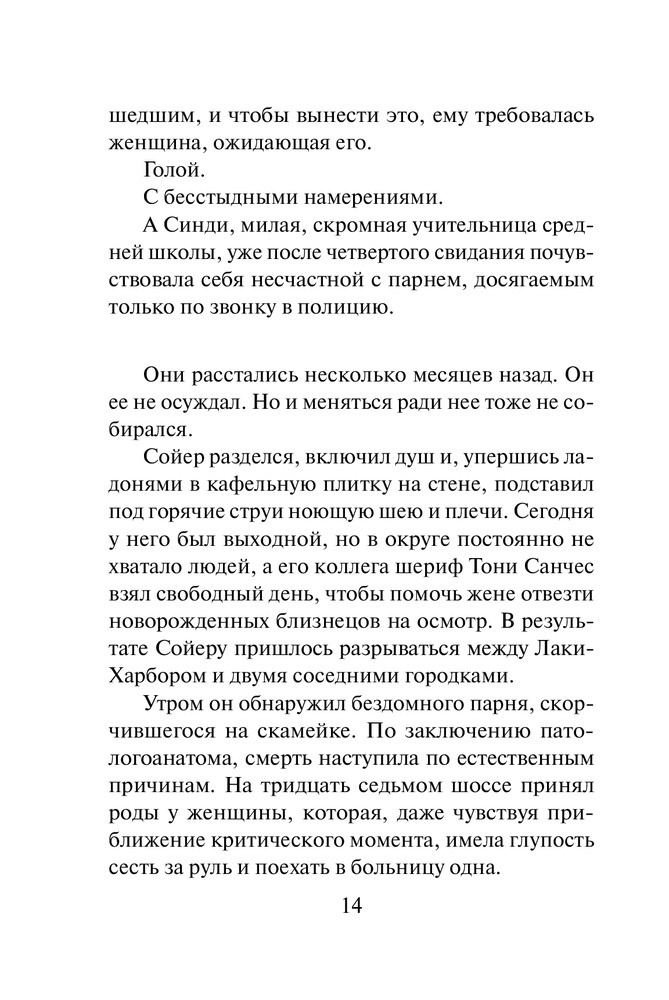 шедшим, и чтобы вынести это, ему требовалась женщина, ожидающая его.

Голой.

С бесстыдными намерениями.

А Синди, милая, скромная учительница средней школы, уже после четвертого свидания почувствовала себя несчастной с парнем, досягаемым только по звонку в полицию.

Они расстались несколько месяцев назад. Он ее не осуждал. Но и меняться ради нее тоже не собирался.

Сойер разделся, включил душ и, упершись ладонями в кафельную плитку на стене, подставил под горячие струи ноющую шею и плечи. Сегодня у него был выходной, но в округе постоянно не хватало людей, а его коллега шериф Тони Санчес взял свободный день, чтобы помочь жене отвезти новорожденных близнецов на осмотр. В результате Сойеру пришлось разрываться между Лаки-Харбором и двумя соседними городками.

Утром он обнаружил бездомного парня, скорчившегося на скамейке. По заключению патологоанатома, смерть наступила по естественным причинам. На тридцать седьмом шоссе принял роды у женщины, которая, даже чувствуя приближение критического момента, имела глупость сесть за руль и поехать в больницу одна.

14